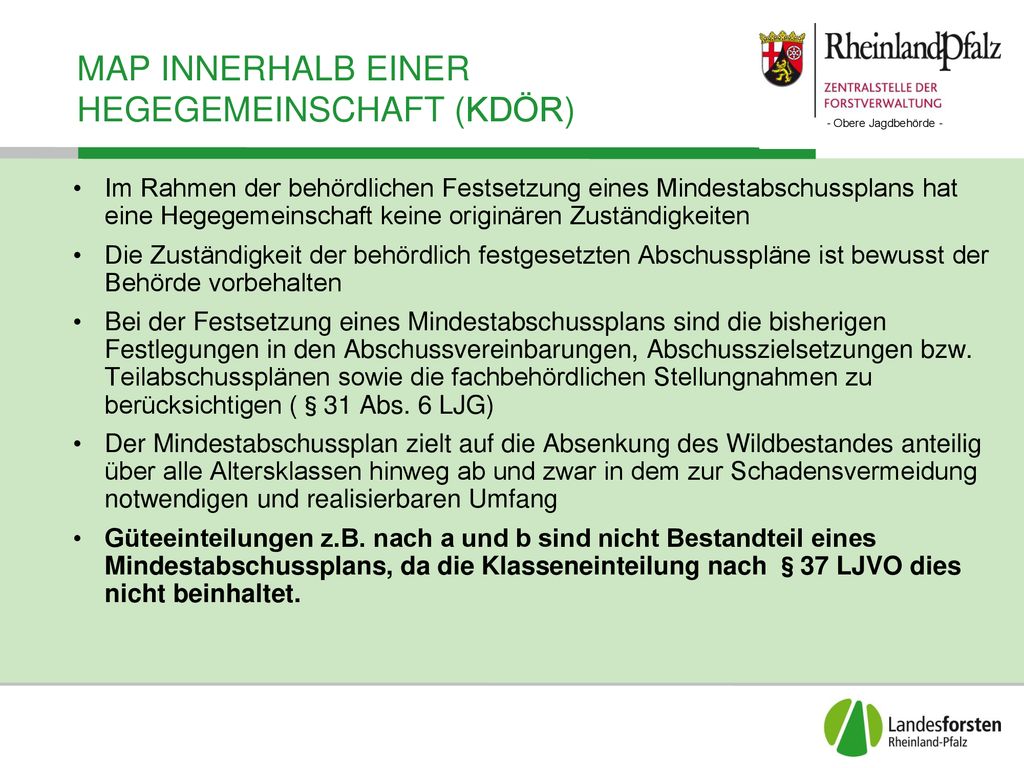 MAP INNERHALB EINER HEGEGEMEINSCHAFT (KDÖR)

RheinlandPfalz
ZENTRALSTELLE DER FORSTVERWALTUNG
- Obere Jagdbehörde -

• Im Rahmen der behördlichen Festsetzung eines Mindestabschussplans hat eine Hegegemeinschaft keine originären Zuständigkeiten

• Die Zuständigkeit der behördlich festgesetzten Abschusspläne ist bewusst der Behörde vorbehalten

• Bei der Festsetzung eines Mindestabschussplans sind die bisherigen Festlegungen in den Abschussvereinbarungen, Abschusszielsetzungen bzw. Teilabschussplänen sowie die fachbehördlichen Stellungnahmen zu berücksichtigen ( § 31 Abs. 6 LJG)

• Der Mindestabschussplan zielt auf die Absenkung des Wildbestandes anteilig über alle Altersklassen hinweg ab und zwar in dem zur Schadensvermeidung notwendigen und realisierbaren Umfang

• Güteeinteilungen z.B. nach a und b sind nicht Bestandteil eines Mindestabschussplans, da die Klasseneinteilung nach § 37 LJVO dies nicht beinhaltet.

Landesforsten Rheinland-Pfalz